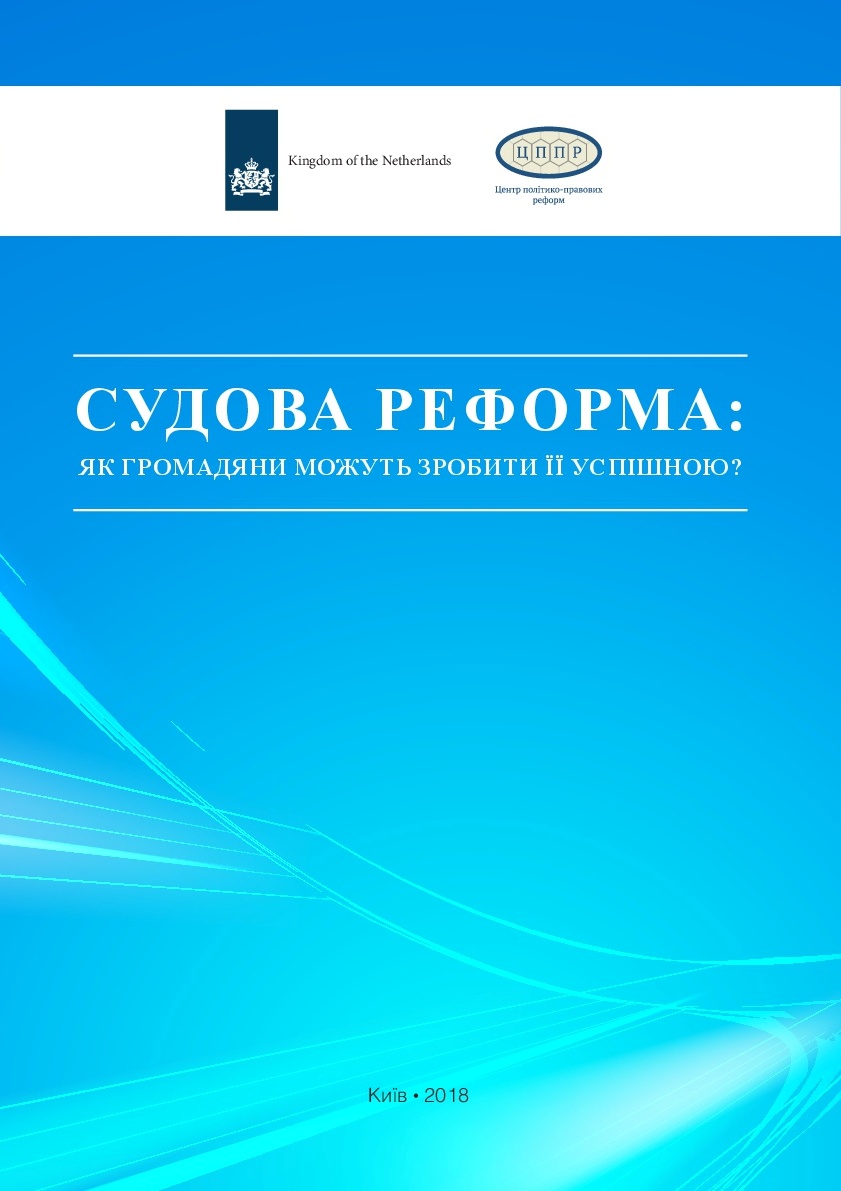 Kingdom of the Netherlands

ЦППР

Центр політико-правових реформ

СУДОВА РЕФОРМА:

ЯК ГРОМАДЯНИ МОЖУТЬ ЗРОБИТИ ЇЇ УСПІШНОЮ?

Київ • 2018